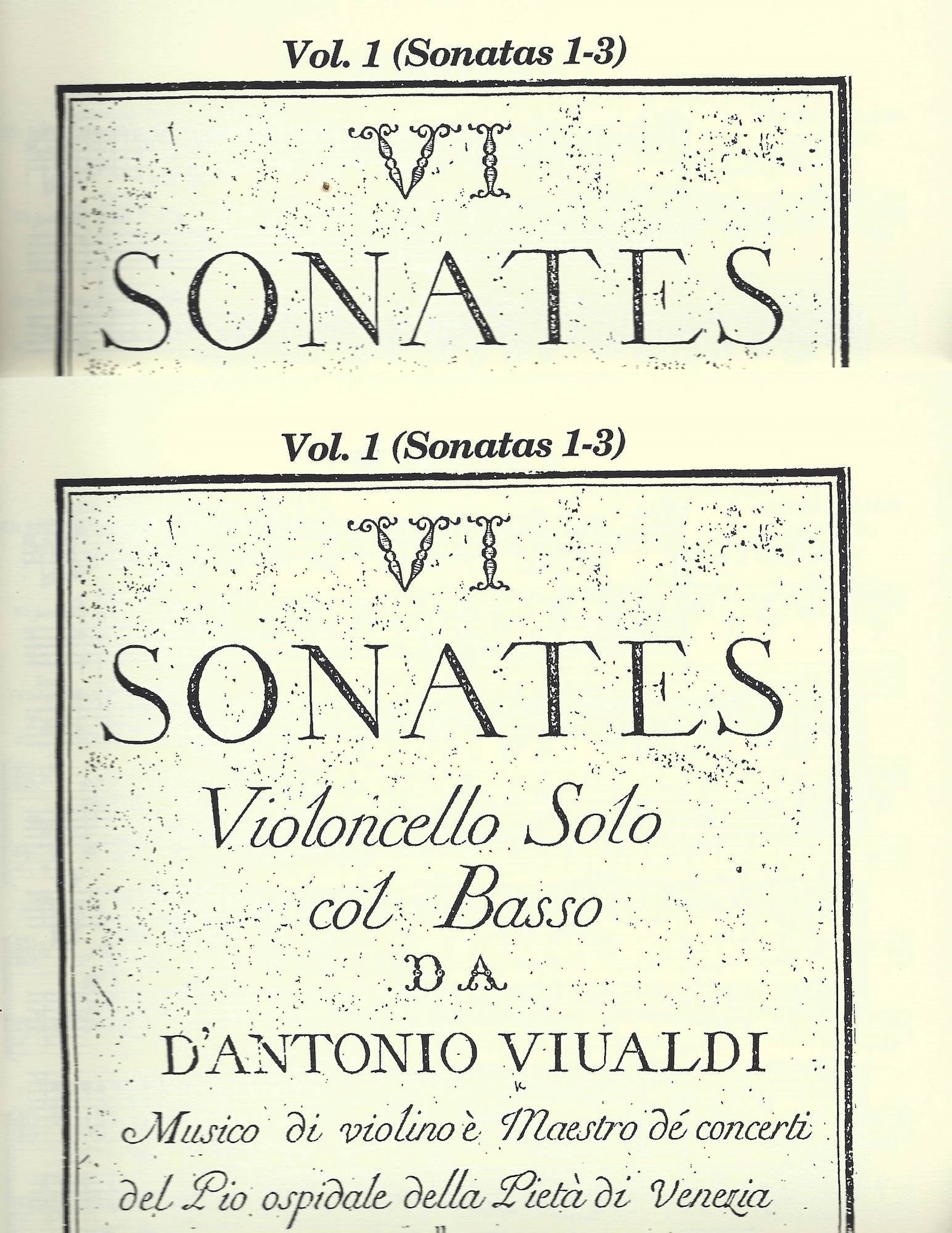 Vol. 1 (Sonatas 1-3)

VI

SONATES

Vol. 1 (Sonatas 1-3)

VI

SONATES

Violoncello Solo col Basso

DA

D'ANTONIO VIUALDI

Musico di violino è Maestro dé concerti del Pio ospidale della Pietà di Venezia